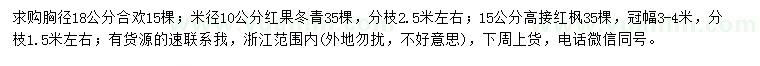 求购胸径18公分合欢15棵；米径10公分红果冬青35棵，分枝2.5米左右；15公分高接红枫35棵，冠幅3-4米，分枝1.5米左右；有货源的速联系我，浙江范围内(外地勿扰，不好意思)，下周上货，电话微信同号。